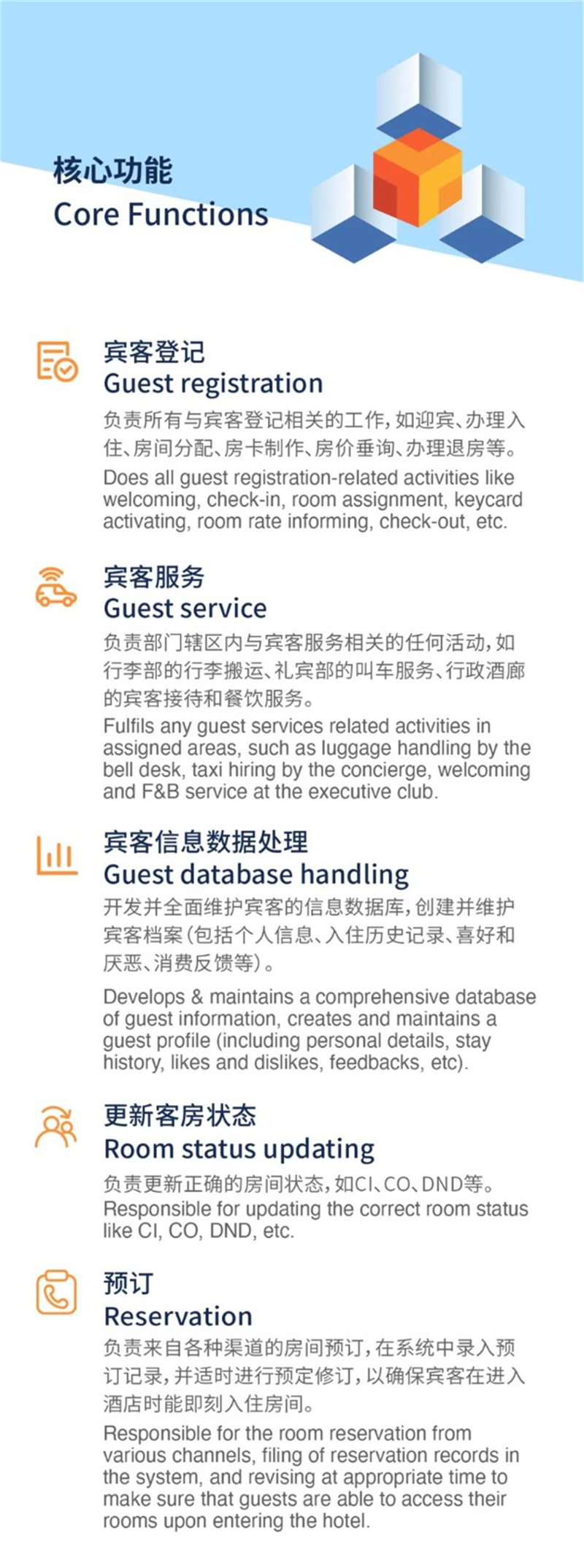 核心功能
Core Functions

宾客登记
Guest registration

负责所有与宾客登记相关的工作，如迎宾、办理入住、房间分配、房卡制作、房价垂询、办理退房等。

Does all guest registration-related activities like welcoming, check-in, room assignment, keycard activating, room rate informing, check-out, etc.

宾客服务
Guest service

负责部门辖区内与宾客服务相关的任何活动，如行李部的行李搬运、礼宾部的叫车服务、行政酒廊的宾客接待和餐饮服务。

Fulfils any guest services related activities in assigned areas, such as luggage handling by the bell desk, taxi hiring by the concierge, welcoming and F&B service at the executive club.

宾客信息数据处理
Guest database handling

开发并全面维护宾客的信息数据库，创建并维护宾客档案（包括个人信息、入住历史记录、喜好和厌恶、消费反馈等）。

Develops & maintains a comprehensive database of guest information, creates and maintains a guest profile (including personal details, stay history, likes and dislikes, feedbacks, etc).

更新客房状态
Room status updating

负责更新正确的房间状态，如CI、CO、DND等。
Responsible for updating the correct room status like CI, CO, DND, etc.

预订
Reservation

负责来自各种渠道的房间预订，在系统中录入预订记录，并适时进行预定修订，以确保宾客在进入酒店时能即刻入住房间。

Responsible for the room reservation from various channels, filing of reservation records in the system, and revising at appropriate time to make sure that guests are able to access their rooms upon entering the hotel.